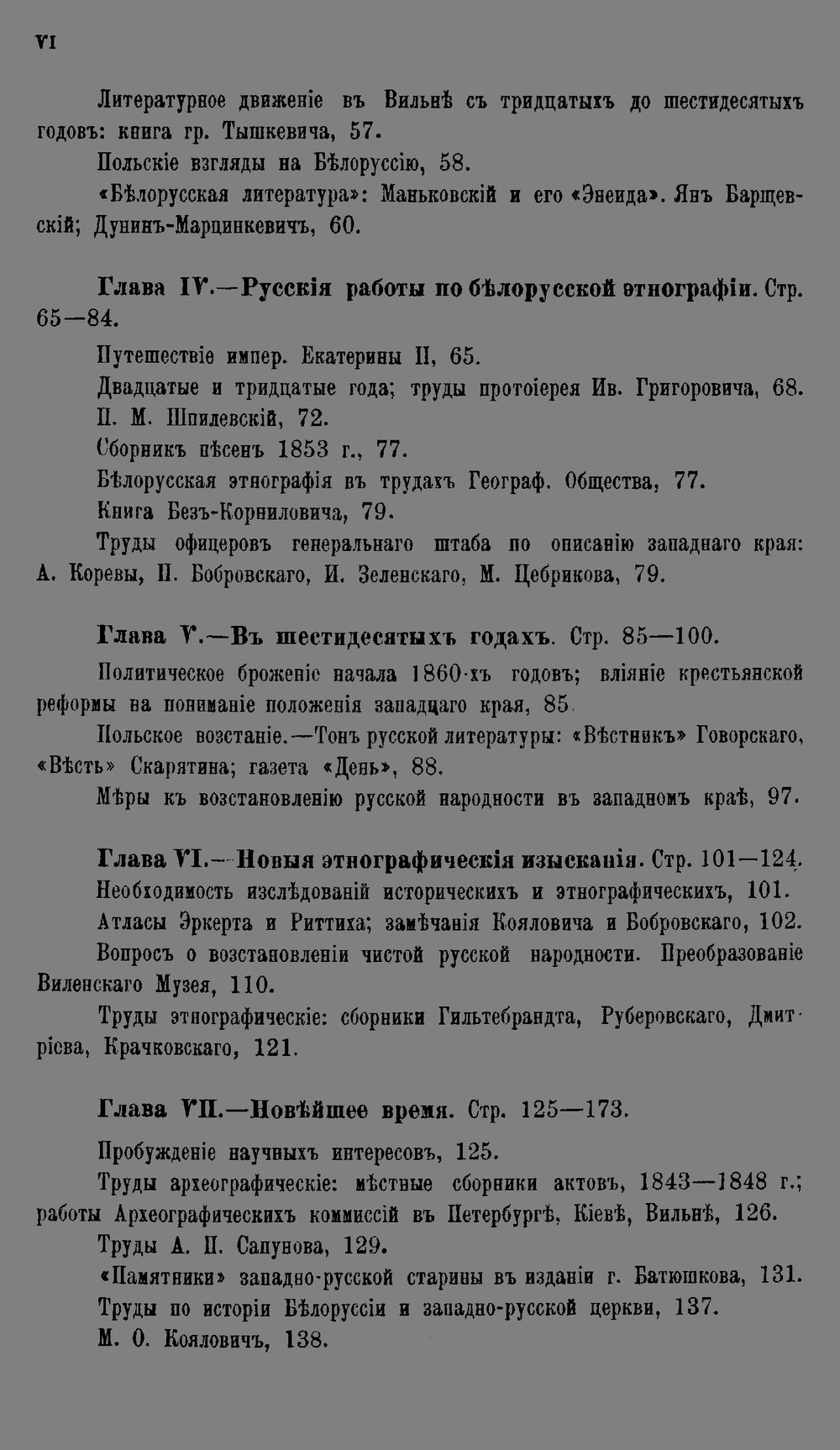 VI

Литературное движеніе въ Вильнѣ съ тридцатыхъ до шестидесятыхъ годовъ: книга гр. Тышкевича, 57.

Польскіе взгляды на Бѣлоруссію, 58.

«Бѣлорусская литература»: Маньковскій и его «Энеида». Янъ Барщевскій; Дунинъ-Марцинкевичъ, 60.

Глава IV.—Русскія работы по бѣлорусской этнографіи. Стр. 65—84.

Путешествіе импер. Екатерины II, 65.

Двадцатые и тридцатые года; труды протоіерея Ив. Григоровича, 68.

П. М. Шпилевскій, 72.

Сборникъ пѣсенъ 1853 г., 77.

Бѣлорусская этнографія въ трудахъ Географ. Общества, 77.

Книга Безъ-Корниловича, 79.

Труды офицеровъ генеральнаго штаба по описанію западнаго края: А. Коревы, П. Бобровскаго, И. Зеленскаго, М. Цебрикова, 79.

Глава V.—Въ шестидесятыхъ годахъ. Стр. 85—100.

Политическое броженіе начала 1860-хъ годовъ; вліяніе крестьянской реформы на пониманіе положенія западнаго края, 85.

Польское возстаніе.—Тонъ русской литературы: «Вѣстникъ» Говорскаго, «Вѣсть» Скарятина; газета «День», 88.

Мѣры къ возстановленію русской народности въ западномъ краѣ, 97.

Глава VI.—Новыя этнографическія изысканія. Стр. 101—124.

Необходимость изслѣдованій историческихъ и этнографическихъ, 101.

Атласы Эркерта и Риттиха; замѣчанія Кояловича и Бобровскаго, 102.

Вопросъ о возстановленіи чистой русской народности. Преобразованіе Виленскаго Музея, 110.

Труды этнографическіе: сборники Гильтебрандта, Руберовскаго, Дмитріева, Крачковскаго, 121.

Глава VII.—Новѣйшее время. Стр. 125—173.

Пробужденіе научныхъ интересовъ, 125.

Труды археографическіе: мѣстные сборники актовъ, 1843—1848 г.; работы Археографическихъ коммиссій въ Петербургѣ, Кіевѣ, Вильнѣ, 126.

Труды А. П. Сапунова, 129.

«Памятники» западно-русской старины въ изданіи г. Батюшкова, 131.

Труды по исторіи Бѣлоруссіи и западно-русской церкви, 137.

М. О. Кояловичъ, 138.